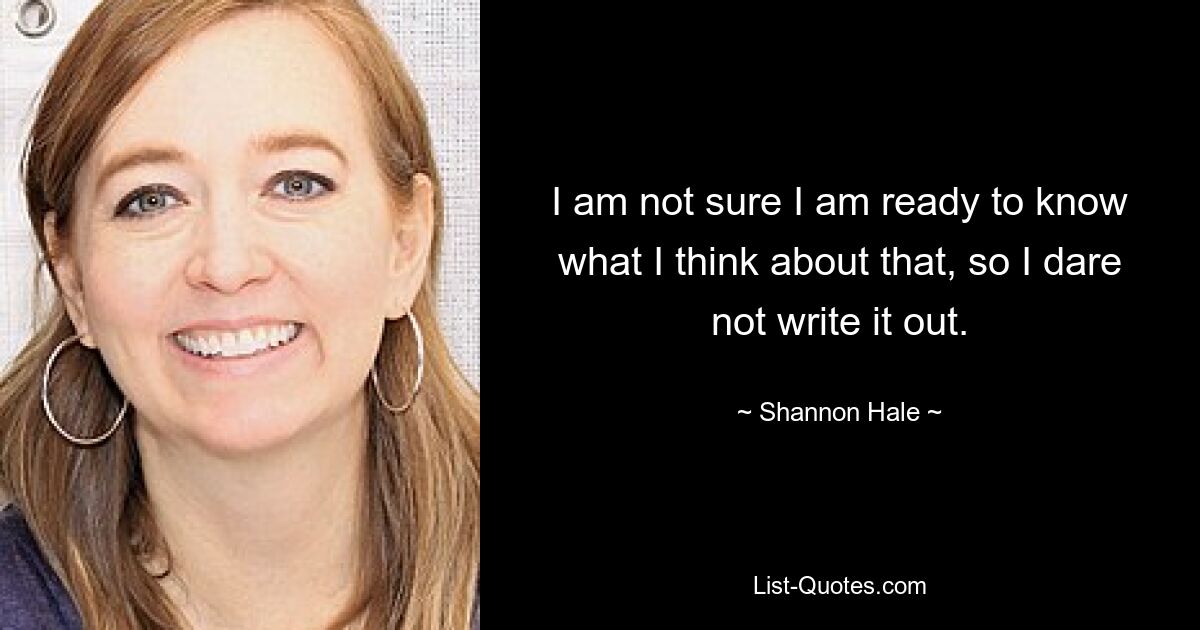 I am not sure I am ready to know what I think about that, so I dare not write it out.

~ Shannon Hale ~

List-Quotes.com